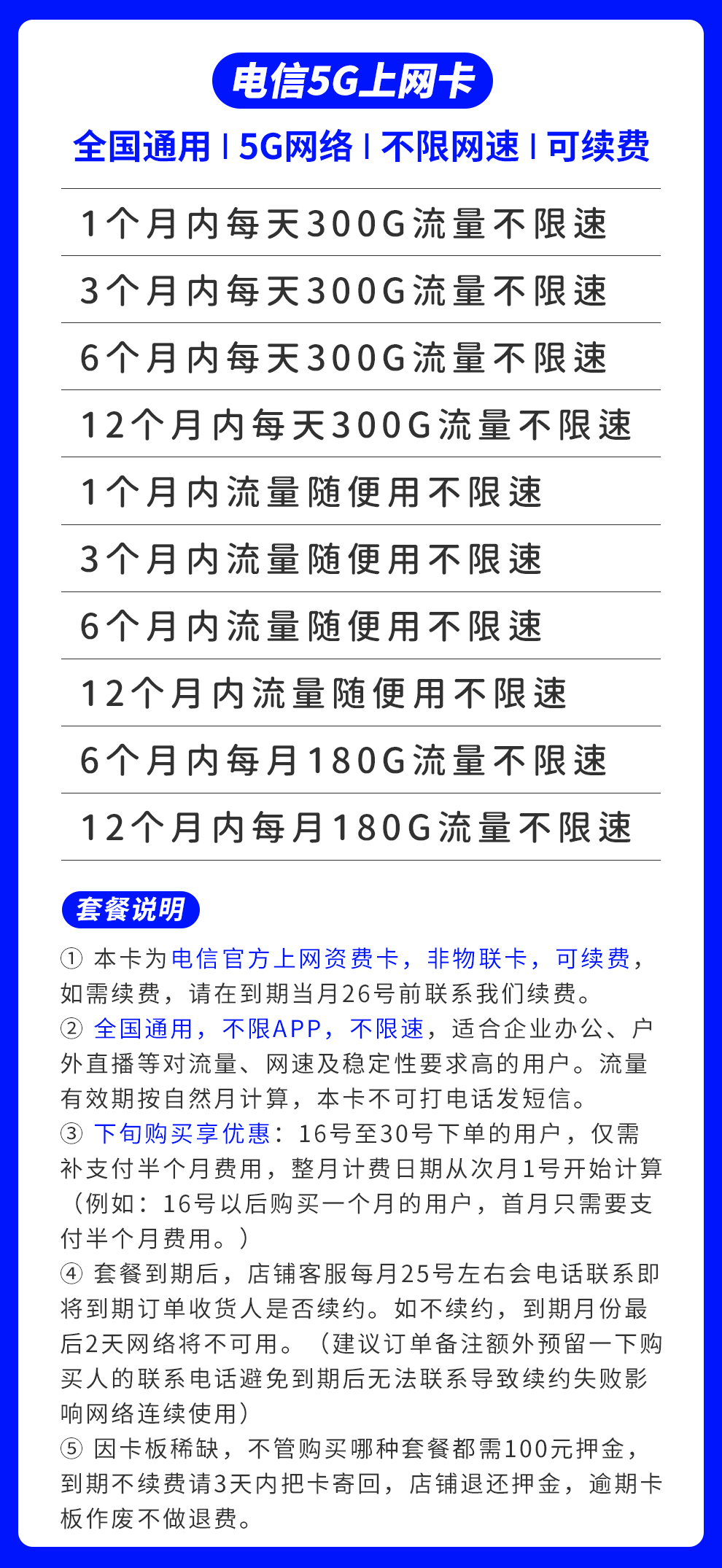 电信5G上网卡

全国通用 | 5G网络 | 不限网速 | 可续费

1个月内每天300G流量不限速

3个月内每天300G流量不限速

6个月内每天300G流量不限速

12个月内每天300G流量不限速

1个月内流量随便用不限速

3个月内流量随便用不限速

6个月内流量随便用不限速

12个月内流量随便用不限速

6个月内每月180G流量不限速

12个月内每月180G流量不限速

套餐说明

① 本卡为电信官方上网资费卡，非物联卡，可续费，如需续费，请在到期当月26号前联系我们续费。
② 全国通用，不限APP，不限速，适合企业办公、户外直播等对流量、网速及稳定性要求高的用户。流量有效期按自然月计算，本卡不可打电话发短信。
③ 下旬购买享优惠：16号至30号下单的用户，仅需补支付半个月费用，整月计费日期从次月1号开始计算（例如：16号以后购买一个月的用户，首月只需要支付半个月费用。）
④ 套餐到期后，店铺客服每月25号左右会电话联系即将到期订单收货人是否续约。如不续约，到期月份最后2天网络将不可用。（建议订单备注额外预留一下购买人的联系电话避免到期后无法联系导致续约失败影响网络连续使用）
⑤ 因卡板稀缺，不管购买哪种套餐都需100元押金，到期不续费请3天内把卡寄回，店铺退还押金，逾期卡板作废不做退费。